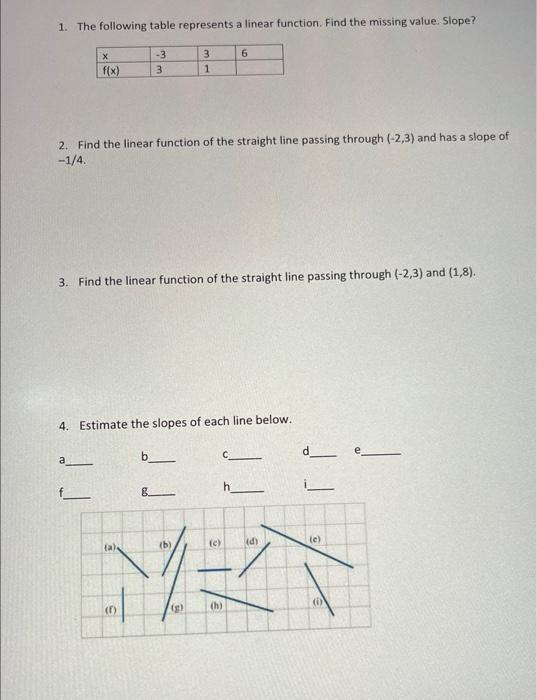 1. The following table represents a linear function. Find the missing value. Slope?

| x | -3 | 3 | 6 |
|---|---|---|---|
| f(x) | 3 | 1 | |

2. Find the linear function of the straight line passing through (-2,3) and has a slope of −1/4.

3. Find the linear function of the straight line passing through (-2,3) and (1,8).

4. Estimate the slopes of each line below.

a____ b____ c____ d____ e____

f____ g____ h____ i____

(a) (b) (c) (d) (e)

(f) (g) (h) (i)